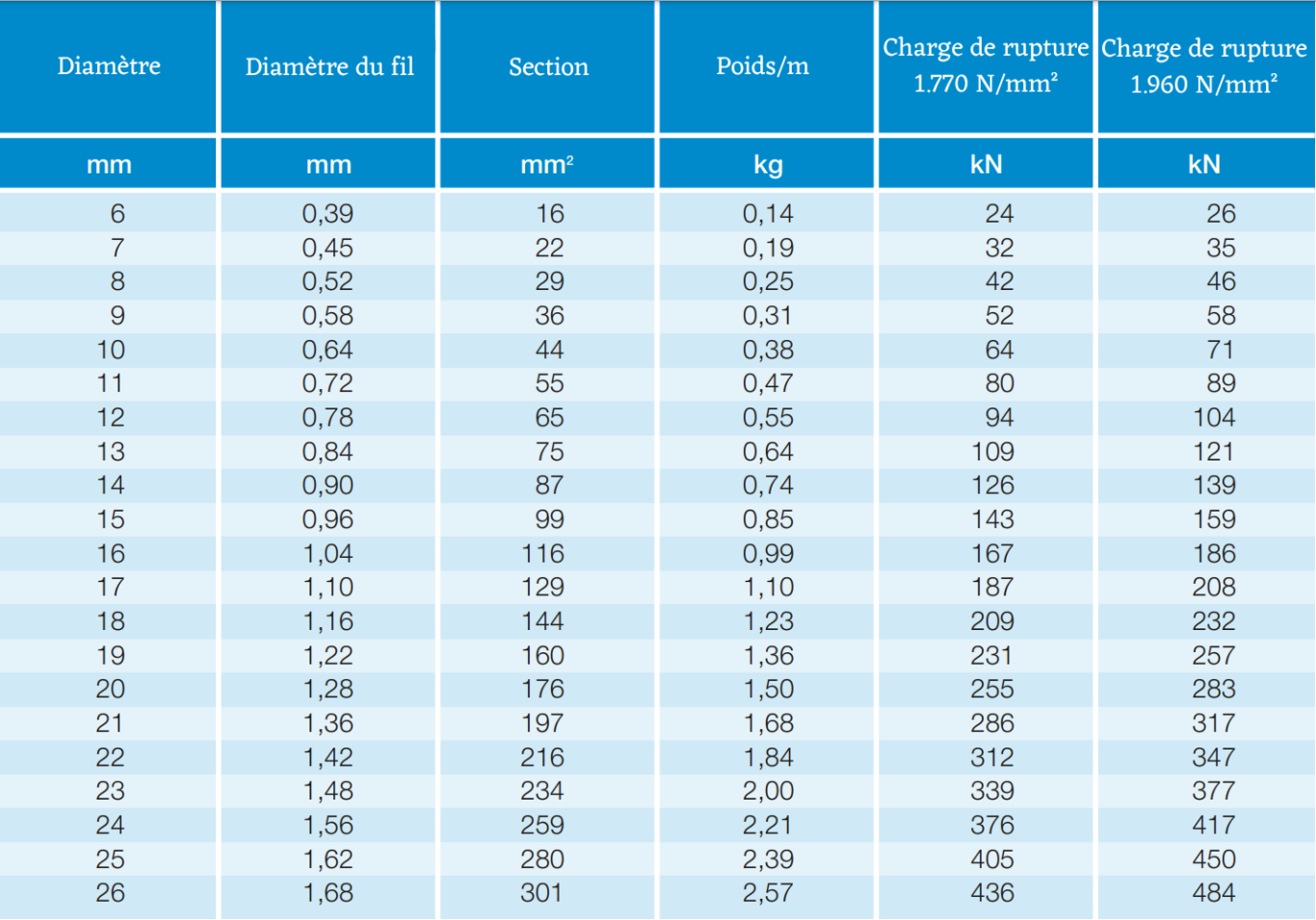 | Diamètre | Diamètre du fil | Section | Poids/m | Charge de rupture 1.770 N/mm² | Charge de rupture 1.960 N/mm² |
|---|---|---|---|---|---|
| mm | mm | mm² | kg | kN | kN |
| 6 | 0,39 | 16 | 0,14 | 24 | 26 |
| 7 | 0,45 | 22 | 0,19 | 32 | 35 |
| 8 | 0,52 | 29 | 0,25 | 42 | 46 |
| 9 | 0,58 | 36 | 0,31 | 52 | 58 |
| 10 | 0,64 | 44 | 0,38 | 64 | 71 |
| 11 | 0,72 | 55 | 0,47 | 80 | 89 |
| 12 | 0,78 | 65 | 0,55 | 94 | 104 |
| 13 | 0,84 | 75 | 0,64 | 109 | 121 |
| 14 | 0,90 | 87 | 0,74 | 126 | 139 |
| 15 | 0,96 | 99 | 0,85 | 143 | 159 |
| 16 | 1,04 | 116 | 0,99 | 167 | 186 |
| 17 | 1,10 | 129 | 1,10 | 187 | 208 |
| 18 | 1,16 | 144 | 1,23 | 209 | 232 |
| 19 | 1,22 | 160 | 1,36 | 231 | 257 |
| 20 | 1,28 | 176 | 1,50 | 255 | 283 |
| 21 | 1,36 | 197 | 1,68 | 286 | 317 |
| 22 | 1,42 | 216 | 1,84 | 312 | 347 |
| 23 | 1,48 | 234 | 2,00 | 339 | 377 |
| 24 | 1,56 | 259 | 2,21 | 376 | 417 |
| 25 | 1,62 | 280 | 2,39 | 405 | 450 |
| 26 | 1,68 | 301 | 2,57 | 436 | 484 |